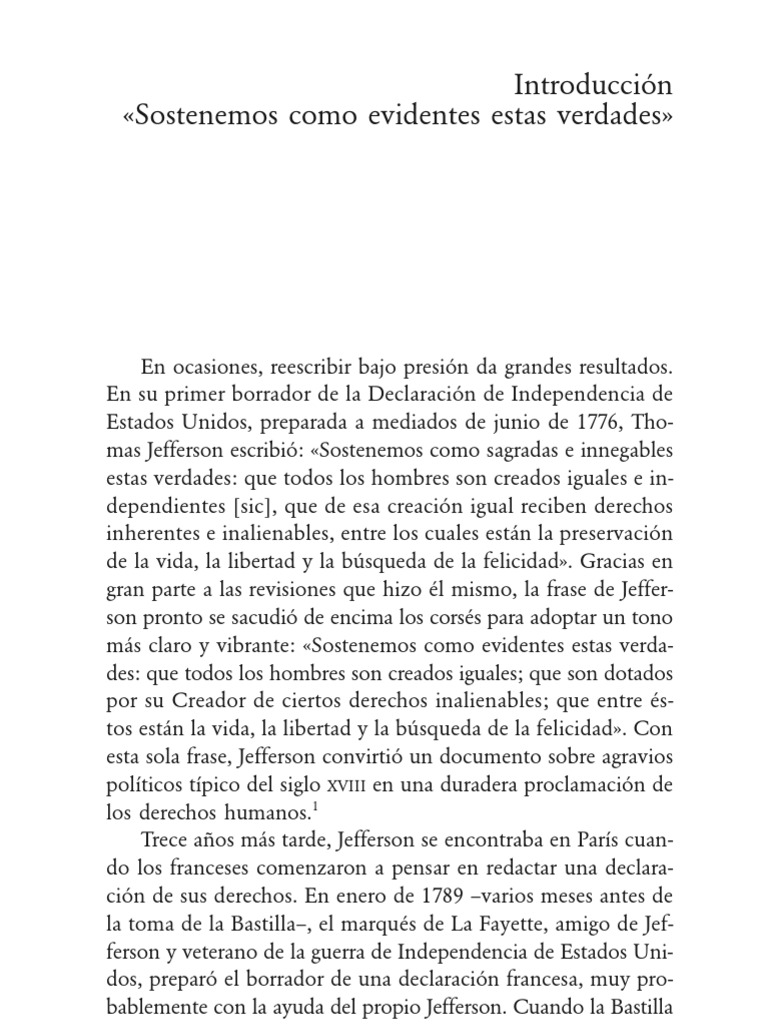 Introducción
«Sostenemos como evidentes estas verdades»

En ocasiones, reescribir bajo presión da grandes resultados. En su primer borrador de la Declaración de Independencia de Estados Unidos, preparada a mediados de junio de 1776, Thomas Jefferson escribió: «Sostenemos como sagradas e innegables estas verdades: que todos los hombres son creados iguales e independientes [sic], que de esa creación igual reciben derechos inherentes e inalienables, entre los cuales están la preservación de la vida, la libertad y la búsqueda de la felicidad». Gracias en gran parte a las revisiones que hizo él mismo, la frase de Jefferson pronto se sacudió de encima los corsés para adoptar un tono más claro y vibrante: «Sostenemos como evidentes estas verdades: que todos los hombres son creados iguales; que son dotados por su Creador de ciertos derechos inalienables; que entre éstos están la vida, la libertad y la búsqueda de la felicidad». Con esta sola frase, Jefferson convirtió un documento sobre agravios políticos típico del siglo XVIII en una duradera proclamación de los derechos humanos.$^1$

Trece años más tarde, Jefferson se encontraba en París cuando los franceses comenzaron a pensar en redactar una declaración de sus derechos. En enero de 1789 –varios meses antes de la toma de la Bastilla–, el marqués de La Fayette, amigo de Jefferson y veterano de la guerra de Independencia de Estados Unidos, preparó el borrador de una declaración francesa, muy probablemente con la ayuda del propio Jefferson. Cuando la Bastilla